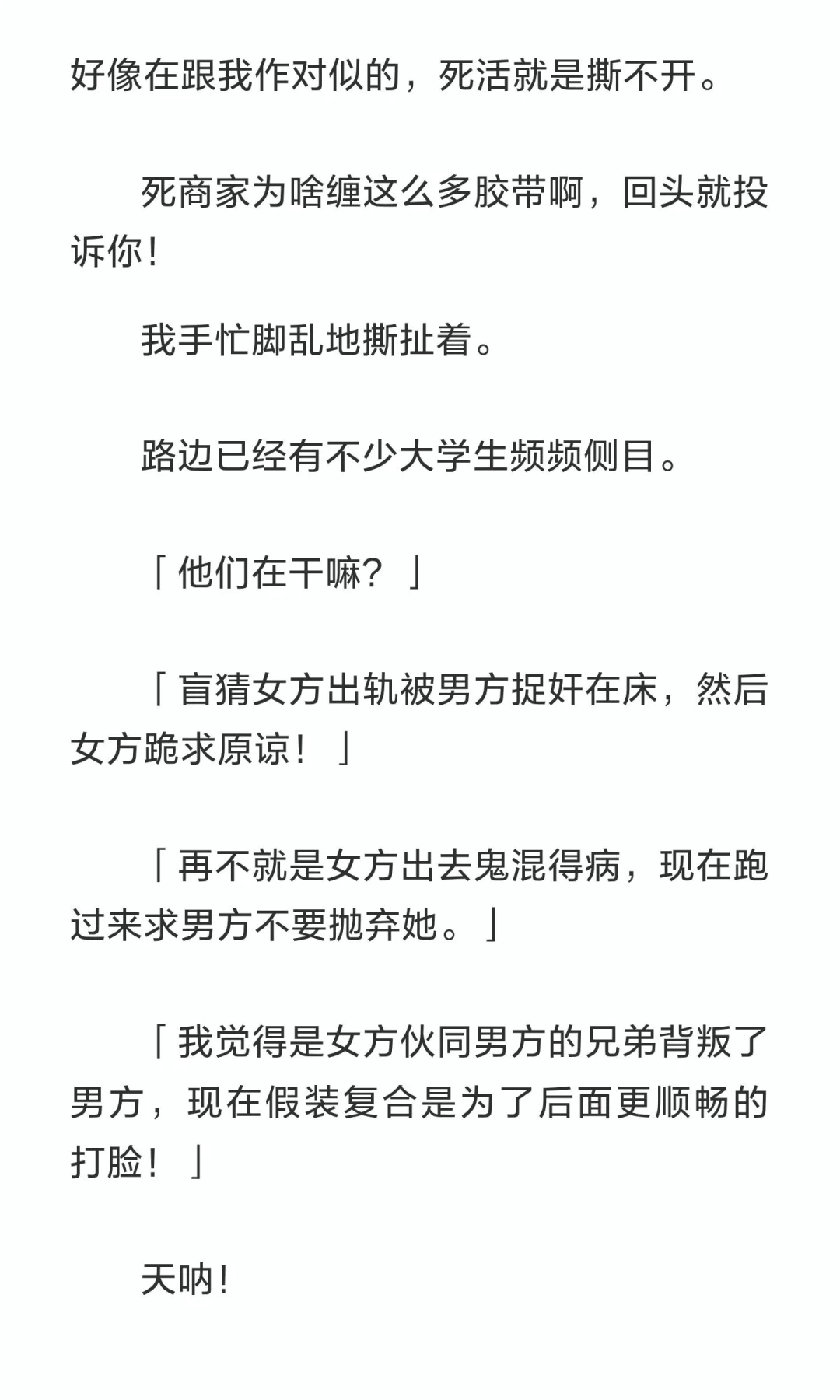 好像在跟我作对似的，死活就是撕不开。

死商家为啥缠这么多胶带啊，回头就投诉你！

我手忙脚乱地撕扯着。

路边已经有不少大学生频频侧目。

「他们在干嘛？」

「盲猜女方出轨被男方捉奸在床，然后女方跪求原谅！」

「再不就是女方出去鬼混得病，现在跑过来求男方不要抛弃她。」

「我觉得是女方伙同男方的兄弟背叛了男方，现在假装复合是为了后面更顺畅的打脸！」

天呐！